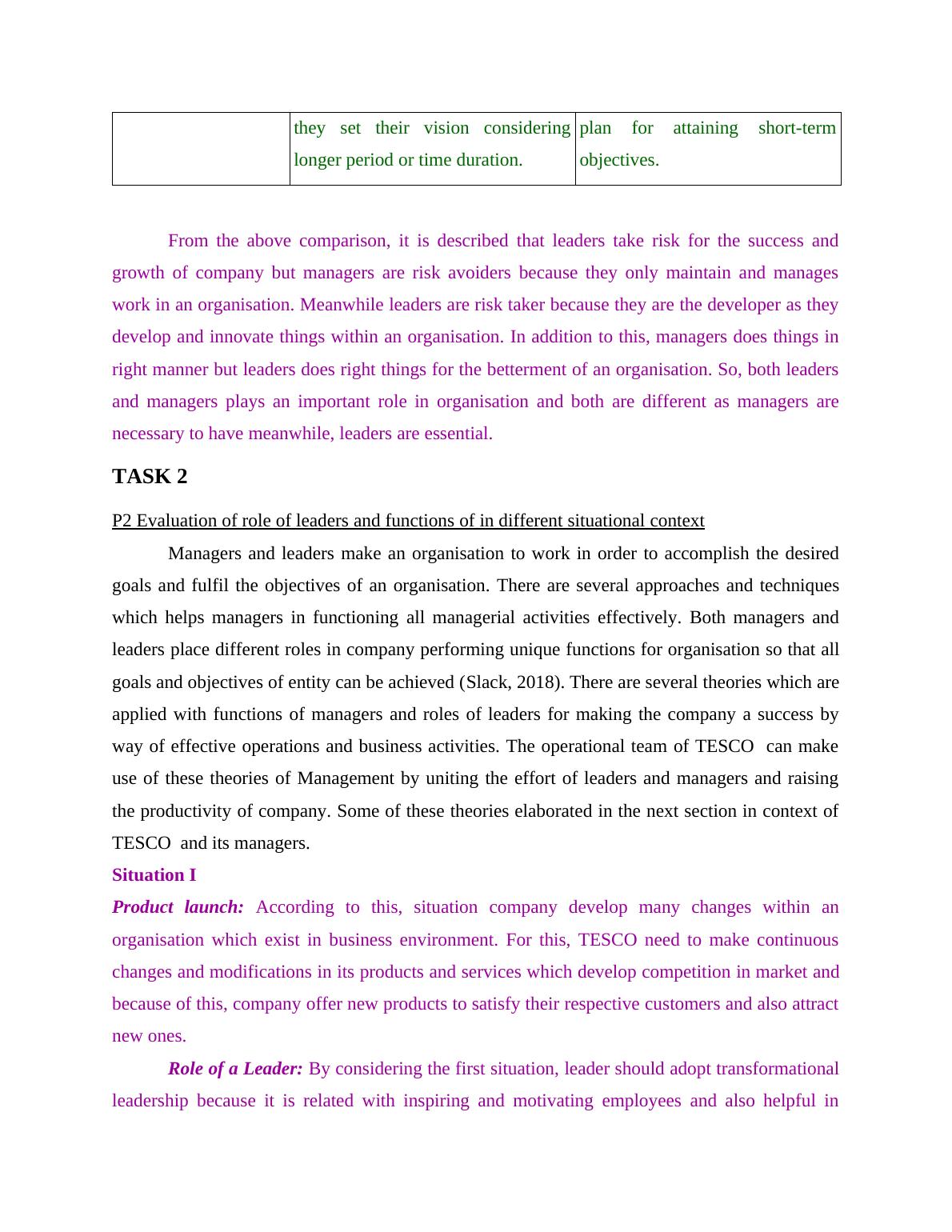 | | they set their vision considering longer period or time duration. | plan for attaining short-term objectives. |
|---|---|---|

From the above comparison, it is described that leaders take risk for the success and growth of company but managers are risk avoiders because they only maintain and manages work in an organisation. Meanwhile leaders are risk taker because they are the developer as they develop and innovate things within an organisation. In addition to this, managers does things in right manner but leaders does right things for the betterment of an organisation. So, both leaders and managers plays an important role in organisation and both are different as managers are necessary to have meanwhile, leaders are essential.

TASK 2

P2 Evaluation of role of leaders and functions of in different situational context

Managers and leaders make an organisation to work in order to accomplish the desired goals and fulfil the objectives of an organisation. There are several approaches and techniques which helps managers in functioning all managerial activities effectively. Both managers and leaders place different roles in company performing unique functions for organisation so that all goals and objectives of entity can be achieved (Slack, 2018). There are several theories which are applied with functions of managers and roles of leaders for making the company a success by way of effective operations and business activities. The operational team of TESCO can make use of these theories of Management by uniting the effort of leaders and managers and raising the productivity of company. Some of these theories elaborated in the next section in context of TESCO and its managers.

Situation I

Product launch: According to this, situation company develop many changes within an organisation which exist in business environment. For this, TESCO need to make continuous changes and modifications in its products and services which develop competition in market and because of this, company offer new products to satisfy their respective customers and also attract new ones.

Role of a Leader: By considering the first situation, leader should adopt transformational leadership because it is related with inspiring and motivating employees and also helpful in